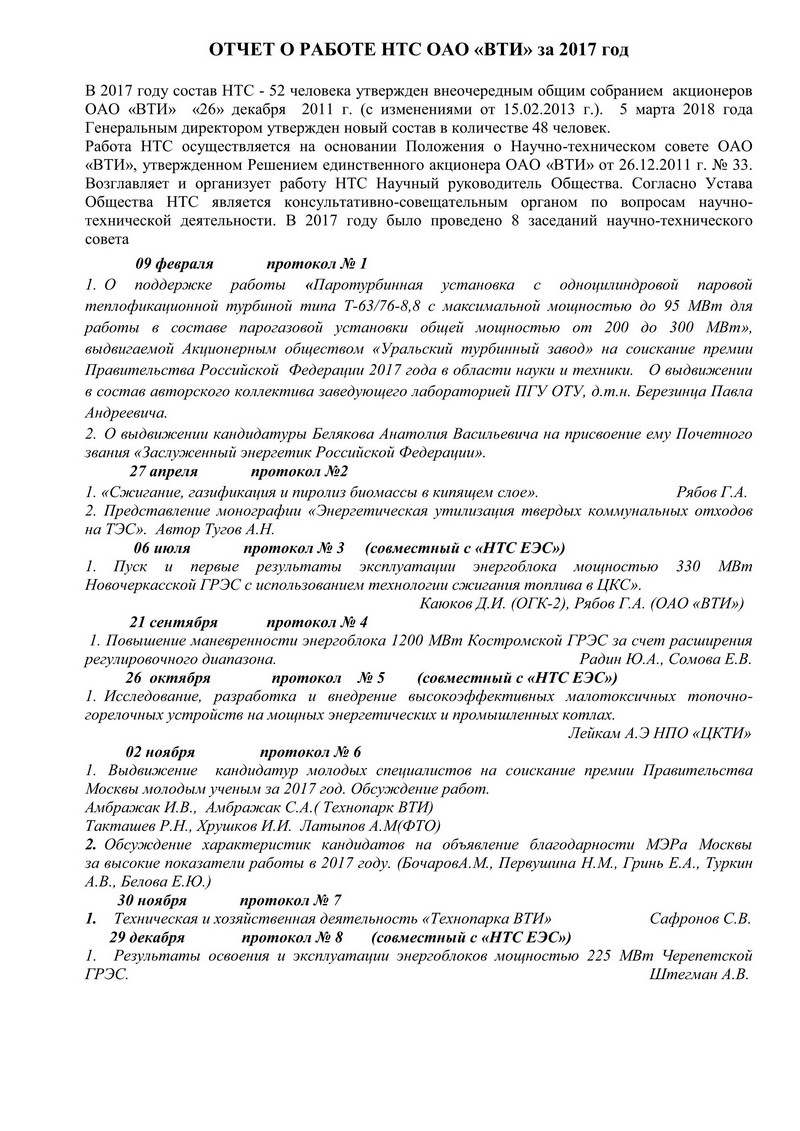 ОТЧЕТ О РАБОТЕ НТС ОАО «ВТИ» за 2017 год

В 2017 году состав НТС - 52 человека утвержден внеочередным общим собранием акционеров ОАО «ВТИ» «26» декабря 2011 г. (с изменениями от 15.02.2013 г.). 5 марта 2018 года Генеральным директором утвержден новый состав в количестве 48 человек.
Работа НТС осуществляется на основании Положения о Научно-техническом совете ОАО «ВТИ», утвержденном Решением единственного акционера ОАО «ВТИ» от 26.12.2011 г. № 33. Возглавляет и организует работу НТС Научный руководитель Общества. Согласно Устава Общества НТС является консультативно-совещательным органом по вопросам научно-технической деятельности. В 2017 году было проведено 8 заседаний научно-технического совета

09 февраля протокол № 1
1. О поддержке работы «Паротурбинная установка с одноцилиндровой паровой теплофикационной турбиной типа Т-63/76-8,8 с максимальной мощностью до 95 МВт для работы в составе парогазовой установки общей мощностью от 200 до 300 МВт», выдвигаемой Акционерным обществом «Уральский турбинный завод» на соискание премии Правительства Российской Федерации 2017 года в области науки и техники. О выдвижении в состав авторского коллектива заведующего лабораторией ПГУ ОТУ, д.т.н. Березинца Павла Андреевича.
2. О выдвижении кандидатуры Белякова Анатолия Васильевича на присвоение ему Почетного звания «Заслуженный энергетик Российской Федерации».
27 апреля протокол №2
1. «Сжигание, газификация и пиролиз биомассы в кипящем слое». Рябов Г.А.
2. Представление монографии «Энергетическая утилизация твердых коммунальных отходов на ТЭС». Автор Тугов А.Н.
06 июля протокол № 3 (совместный с «НТС ЕЭС»)
1. Пуск и первые результаты эксплуатации энергоблока мощностью 330 МВт Новочеркасской ГРЭС с использованием технологии сжигания топлива в ЦКС».
Каюков Д.И. (ОГК-2), Рябов Г.А. (ОАО «ВТИ»)
21 сентября протокол № 4
1. Повышение маневренности энергоблока 1200 МВт Костромской ГРЭС за счет расширения регулировочного диапазона. Радин Ю.А., Сомова Е.В.
26 октября протокол № 5 (совместный с «НТС ЕЭС»)
1. Исследование, разработка и внедрение высокоэффективных малотоксичных топочно-горелочных устройств на мощных энергетических и промышленных котлах.
Лейкам А.Э НПО «ЦКТИ»
02 ноября протокол № 6
1. Выдвижение кандидатур молодых специалистов на соискание премии Правительства Москвы молодым ученым за 2017 год. Обсуждение работ.
Амбражак И.В., Амбражак С.А.( Технопарк ВТИ)
Такташев Р.Н., Хрушков И.И. Латыпов А.М(ФТО)
2. Обсуждение характеристик кандидатов на объявление благодарности МЭРа Москвы за высокие показатели работы в 2017 году. (БочаровА.М., Первушина Н.М., Гринь Е.А., Туркин А.В., Белова Е.Ю.)
30 ноября протокол № 7
1. Техническая и хозяйственная деятельность «Технопарка ВТИ» Сафронов С.В.
29 декабря протокол № 8 (совместный с «НТС ЕЭС»)
1. Результаты освоения и эксплуатации энергоблоков мощностью 225 МВт Черепетской ГРЭС. Штегман А.В.